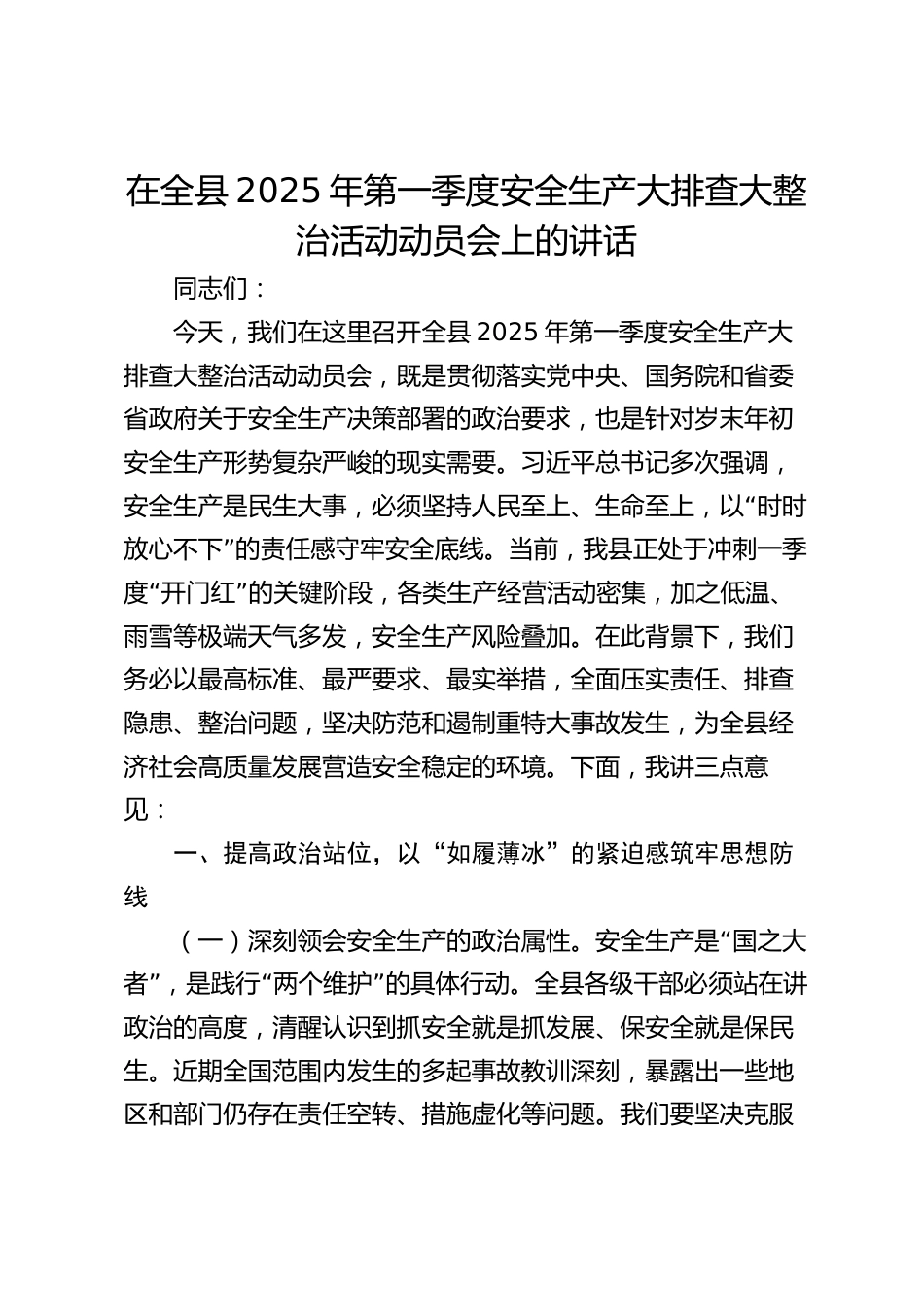 在全县 2025 年第一季度安全生产大排查大整治活动动员会上的讲话

同志们：

今天，我们在这里召开全县 2025 年第一季度安全生产大排查大整治活动动员会，既是贯彻落实党中央、国务院和省委省政府关于安全生产决策部署的政治要求，也是针对岁末年初安全生产形势复杂严峻的现实需要。习近平总书记多次强调，安全生产是民生大事，必须坚持人民至上、生命至上，以“时时放心不下”的责任感守牢安全底线。当前，我县正处于冲刺一季度“开门红”的关键阶段，各类生产经营活动密集，加之低温、雨雪等极端天气多发，安全生产风险叠加。在此背景下，我们务必以最高标准、最严要求、最实举措，全面压实责任、排查隐患、整治问题，坚决防范和遏制重特大事故发生，为全县经济社会高质量发展营造安全稳定的环境。下面，我讲三点意见：

一、提高政治站位，以“如履薄冰”的紧迫感筑牢思想防线

（一）深刻领会安全生产的政治属性。安全生产是“国之大者”，是践行“两个维护”的具体行动。全县各级干部必须站在讲政治的高度，清醒认识到抓安全就是抓发展、保安全就是保民生。近期全国范围内发生的多起事故教训深刻，暴露出一些地区和部门仍存在责任空转、措施虚化等问题。我们要坚决克服